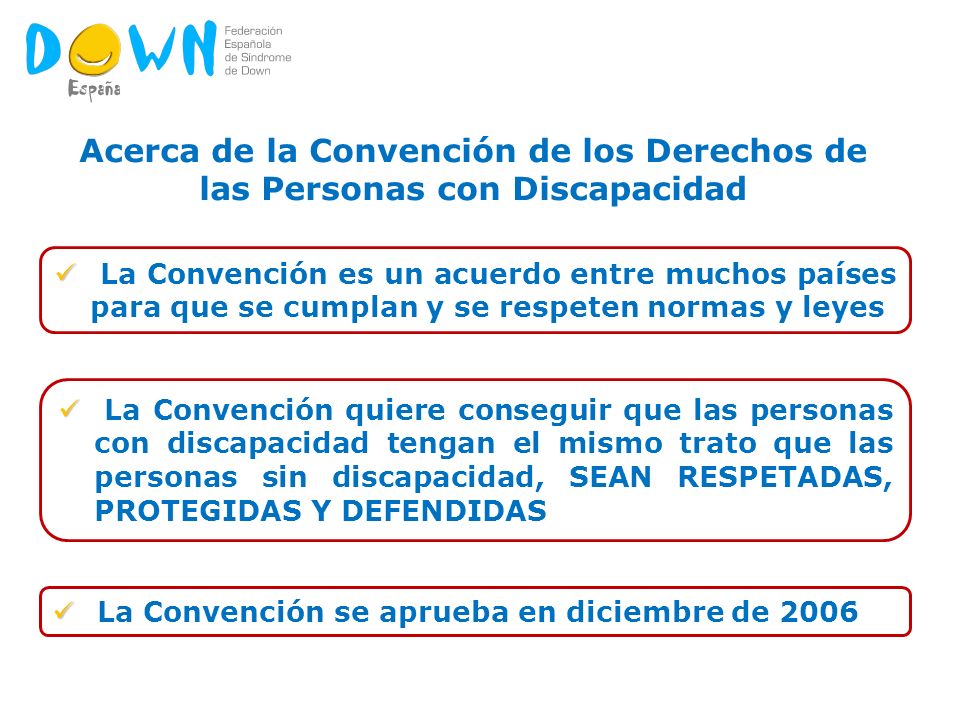 DOWN España

Federación Española de Síndrome de Down

Acerca de la Convención de los Derechos de las Personas con Discapacidad

✓ La Convención es un acuerdo entre muchos países para que se cumplan y se respeten normas y leyes

✓ La Convención quiere conseguir que las personas con discapacidad tengan el mismo trato que las personas sin discapacidad, SEAN RESPETADAS, PROTEGIDAS Y DEFENDIDAS

✓ La Convención se aprueba en diciembre de 2006